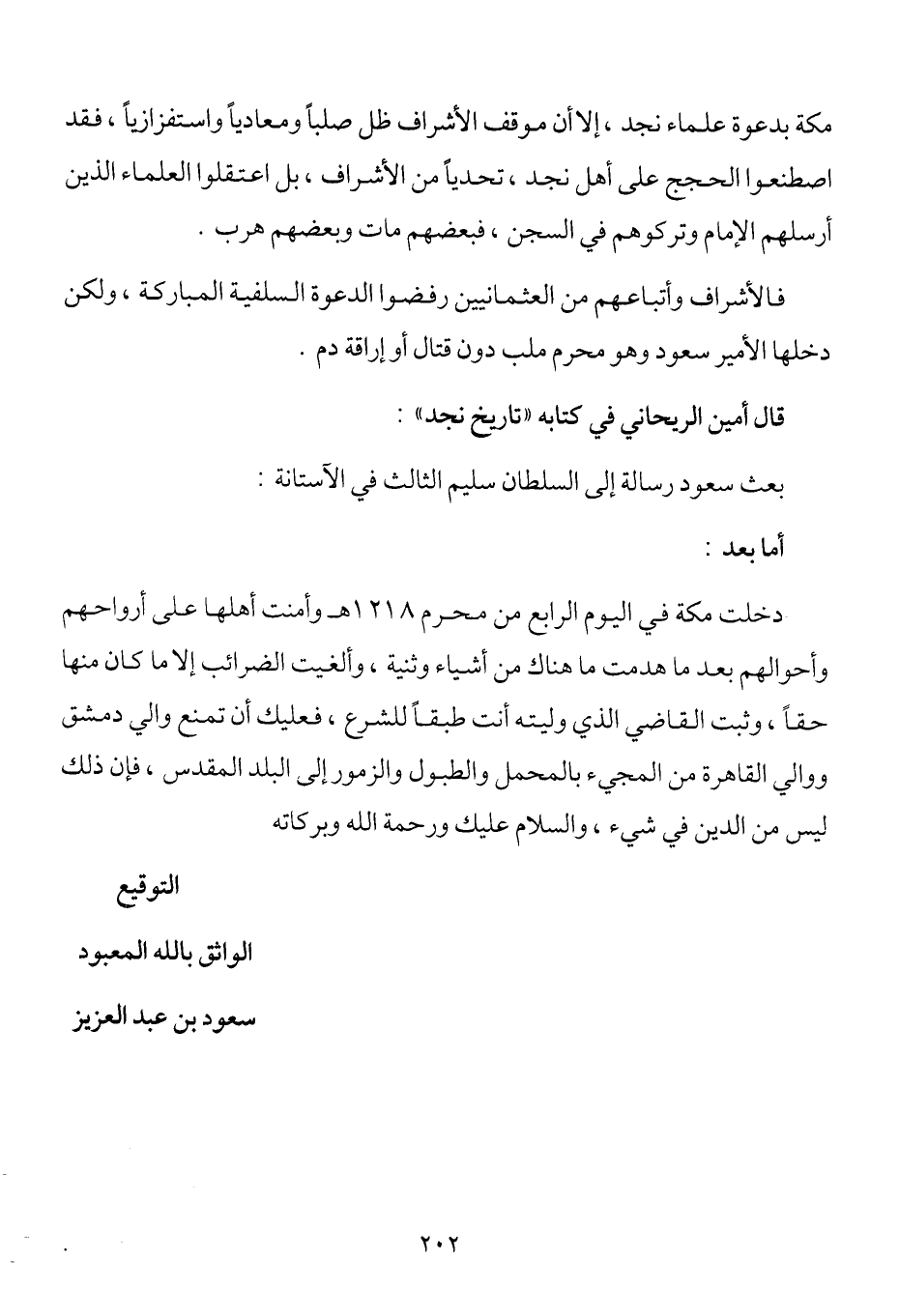 مكة بدعوة علماء نجد ، إلا أن موقف الأشراف ظل صلباً ومعادياً واستفزازياً ، فقد اصطنعوا الحجج على أهل نجد ، تحدياً من الأشراف ، بل اعتقلوا العلماء الذين أرسلهم الإمام وتركوهم في السجن ، فبعضهم مات وبعضهم هرب .

فالأشراف وأتباعهم من العثمانيين رفضوا الدعوة السلفية المباركة ، ولكن دخلها الأمير سعود وهو محرم ملب دون قتال أو إراقة دم .

قال أمين الريحاني في كتابه «تاريخ نجد» :

بعث سعود رسالة إلى السلطان سليم الثالث في الآستانة :

أما بعد :

دخلت مكة في اليوم الرابع من محرم ١٢١٨هـ وأمنت أهلها على أرواحهم وأحوالهم بعد ما هدمت ما هناك من أشياء وثنية ، وألغيت الضرائب إلا ما كان منها حقاً ، وثبت القاضي الذي وليته أنت طبقاً للشرع ، فعليك أن تمنع والي دمشق ووالي القاهرة من المجيء بالمحمل والطبول والزمور إلى البلد المقدس ، فإن ذلك ليس من الدين في شيء ، والسلام عليك ورحمة الله وبركاته

التوقيع

الواثق بالله المعبود

سعود بن عبد العزيز

٢٠٢